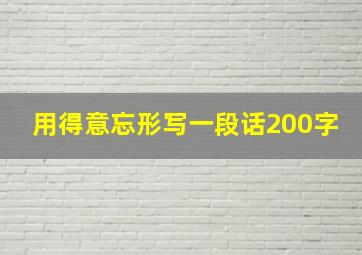 用得意忘形写一段话200字